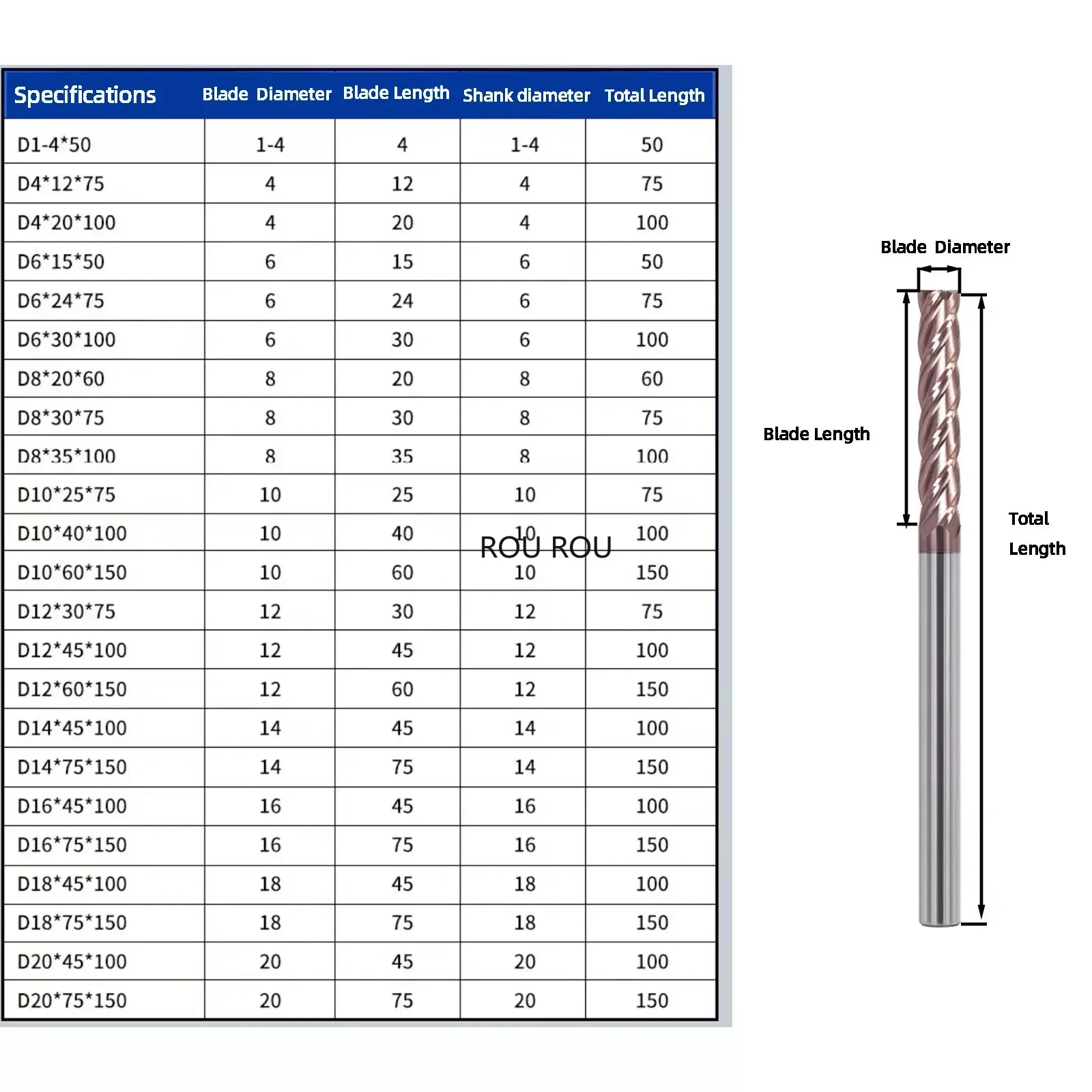 | Specifications | Blade Diameter | Blade Length | Shank diameter | Total Length |
|---|---|---|---|---|
| D1-4*50 | 1-4 | 4 | 1-4 | 50 |
| D4*12*75 | 4 | 12 | 4 | 75 |
| D4*20*100 | 4 | 20 | 4 | 100 |
| D6*15*50 | 6 | 15 | 6 | 50 |
| D6*24*75 | 6 | 24 | 6 | 75 |
| D6*30*100 | 6 | 30 | 6 | 100 |
| D8*20*60 | 8 | 20 | 8 | 60 |
| D8*30*75 | 8 | 30 | 8 | 75 |
| D8*35*100 | 8 | 35 | 8 | 100 |
| D10*25*75 | 10 | 25 | 10 | 75 |
| D10*40*100 | 10 | 40 | 10 | 100 |
| D10*60*150 | 10 | 60 | 10 | 150 |
| D12*30*75 | 12 | 30 | 12 | 75 |
| D12*45*100 | 12 | 45 | 12 | 100 |
| D12*60*150 | 12 | 60 | 12 | 150 |
| D14*45*100 | 14 | 45 | 14 | 100 |
| D14*75*150 | 14 | 75 | 14 | 150 |
| D16*45*100 | 16 | 45 | 16 | 100 |
| D16*75*150 | 16 | 75 | 16 | 150 |
| D18*45*100 | 18 | 45 | 18 | 100 |
| D18*75*150 | 18 | 75 | 18 | 150 |
| D20*45*100 | 20 | 45 | 20 | 100 |
| D20*75*150 | 20 | 75 | 20 | 150 |

ROU ROU

Blade Diameter

Blade Length

Total Length